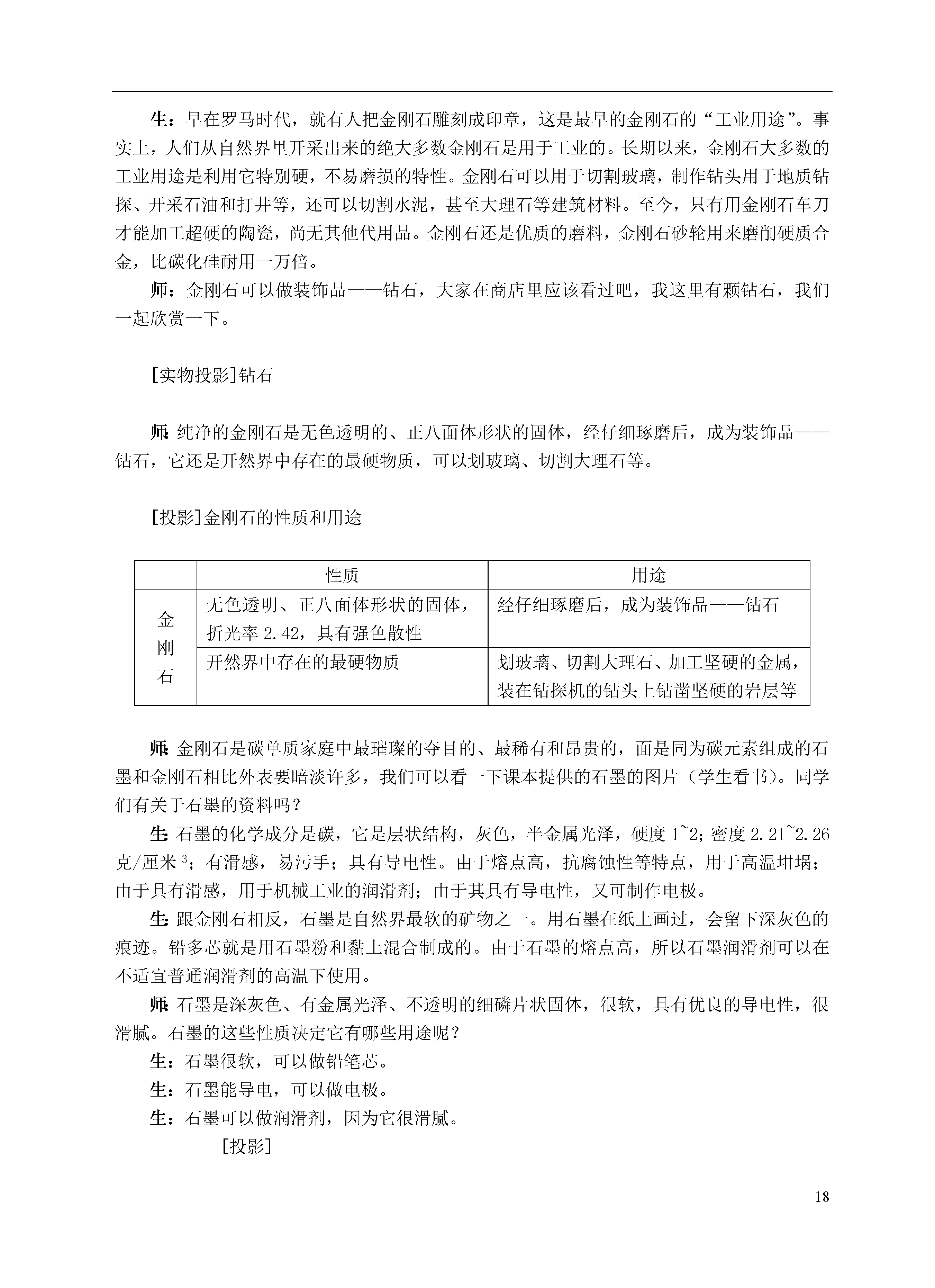 生：早在罗马时代，就有人把金刚石雕刻成印章，这是最早的金刚石的“工业用途”。事实上，人们从自然界里开采出来的绝大多数金刚石是用于工业的。长期以来，金刚石大多数的工业用途是利用它特别硬，不易磨损的特性。金刚石可以用于切割玻璃，制作钻头用于地质钻探、开采石油和打井等，还可以切割水泥，甚至大理石等建筑材料。至今，只有用金刚石车刀才能加工超硬的陶瓷，尚无其他代用品。金刚石还是优质的磨料，金刚石砂轮用来磨削硬质合金，比碳化硅耐用一万倍。

师：金刚石可以做装饰品——钻石，大家在商店里应该看过吧，我这里有颗钻石，我们一起欣赏一下。

[实物投影]钻石

师：纯净的金刚石是无色透明的、正八面体形状的固体，经仔细琢磨后，成为装饰品——钻石，它还是开然界中存在的最硬物质，可以划玻璃、切割大理石等。

[投影]金刚石的性质和用途

| | 性质 | 用途 |
|---|---|---|
| 金刚石 | 无色透明、正八面体形状的固体，折光率 2.42，具有强色散性 | 经仔细琢磨后，成为装饰品——钻石 |
| | 开然界中存在的最硬物质 | 划玻璃、切割大理石、加工坚硬的金属，装在钻探机的钻头上钻凿坚硬的岩层等 |

师：金刚石是碳单质家庭中最璀璨的夺目的、最稀有和昂贵的，面是同为碳元素组成的石墨和金刚石相比外表要暗淡许多，我们可以看一下课本提供的石墨的图片（学生看书）。同学们有关于石墨的资料吗？

生：石墨的化学成分是碳，它是层状结构，灰色，半金属光泽，硬度 1~2；密度 2.21~2.26 克/厘米$^3$；有滑感，易污手；具有导电性。由于熔点高，抗腐蚀性等特点，用于高温坩埚；由于具有滑感，用于机械工业的润滑剂；由于其具有导电性，又可制作电极。

生：跟金刚石相反，石墨是自然界最软的矿物之一。用石墨在纸上画过，会留下深灰色的痕迹。铅多芯就是用石墨粉和黏土混合制成的。由于石墨的熔点高，所以石墨润滑剂可以在不适宜普通润滑剂的高温下使用。

师：石墨是深灰色、有金属光泽、不透明的细磷片状固体，很软，具有优良的导电性，很滑腻。石墨的这些性质决定它有哪些用途呢？

生：石墨很软，可以做铅笔芯。

生：石墨能导电，可以做电极。

生：石墨可以做润滑剂，因为它很滑腻。

[投影]

18